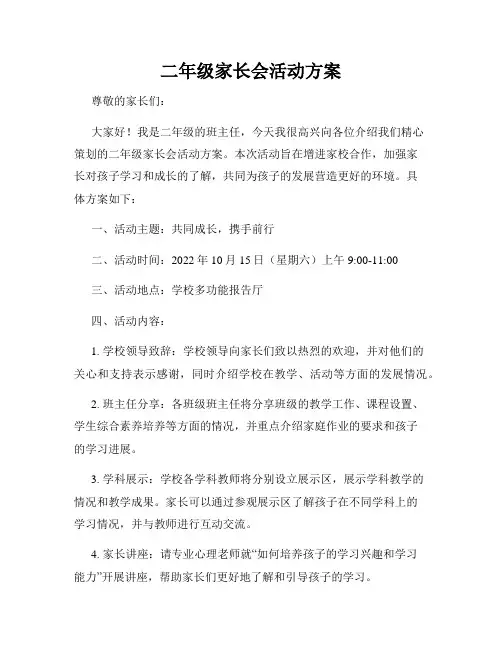 二年级家长会活动方案

尊敬的家长们：

大家好！我是二年级的班主任，今天我很高兴向各位介绍我们精心策划的二年级家长会活动方案。本次活动旨在增进家校合作，加强家长对孩子学习和成长的了解，共同为孩子的发展营造更好的环境。具体方案如下：

一、活动主题：共同成长，携手前行

二、活动时间：2022 年 10 月 15 日（星期六）上午 9:00-11:00

三、活动地点：学校多功能报告厅

四、活动内容：

1. 学校领导致辞：学校领导向家长们致以热烈的欢迎，并对他们的关心和支持表示感谢，同时介绍学校在教学、活动等方面的发展情况。

2. 班主任分享：各班级班主任将分享班级的教学工作、课程设置、学生综合素养培养等方面的情况，并重点介绍家庭作业的要求和孩子的学习进展。

3. 学科展示：学校各学科教师将分别设立展示区，展示学科教学的情况和教学成果。家长可以通过参观展示区了解孩子在不同学科上的学习情况，并与教师进行互动交流。

4. 家长讲座：请专业心理老师就“如何培养孩子的学习兴趣和学习能力”开展讲座，帮助家长们更好地了解和引导孩子的学习。